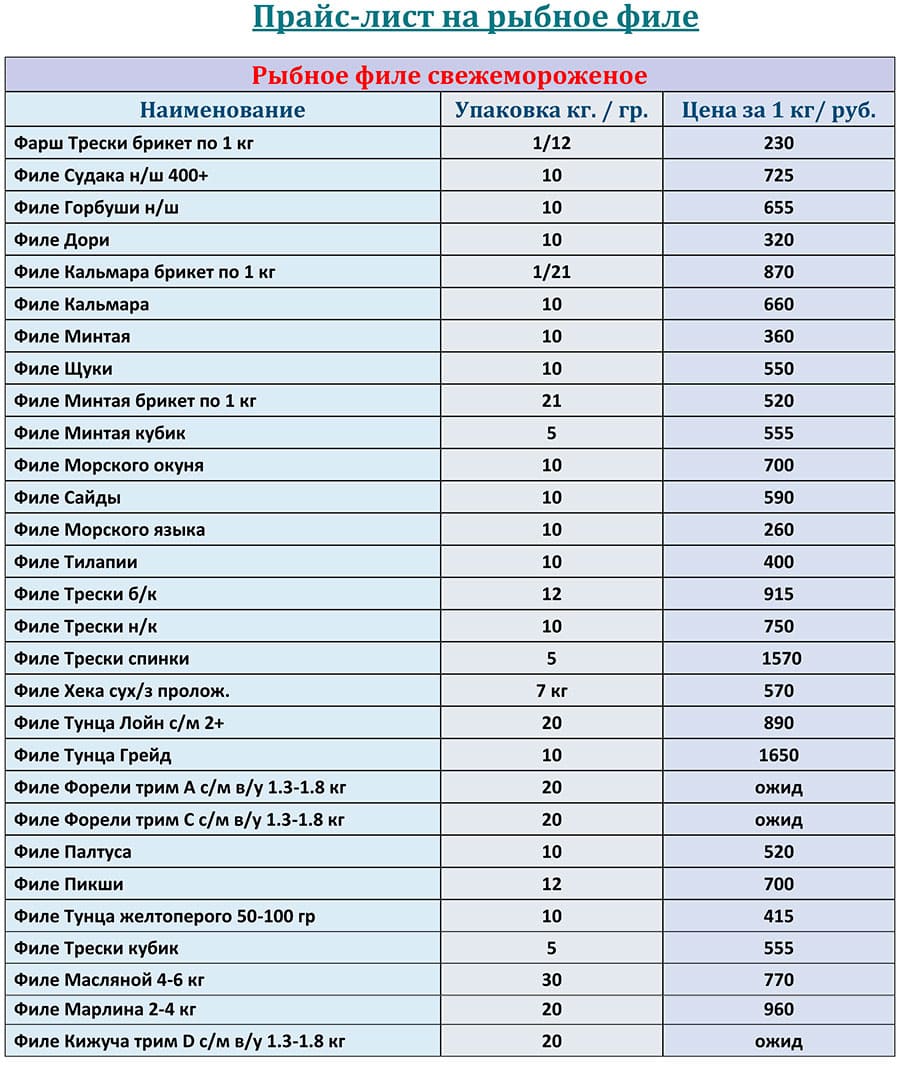 Прайс-лист на рыбное филе

Рыбное филе свежемороженое

| Наименование | Упаковка кг. / гр. | Цена за 1 кг/ руб. |
|---|---|---|
| Фарш Трески брикет по 1 кг | 1/12 | 230 |
| Филе Судака н/ш 400+ | 10 | 725 |
| Филе Горбуши н/ш | 10 | 655 |
| Филе Дори | 10 | 320 |
| Филе Кальмара брикет по 1 кг | 1/21 | 870 |
| Филе Кальмара | 10 | 660 |
| Филе Минтая | 10 | 360 |
| Филе Щуки | 10 | 550 |
| Филе Минтая брикет по 1 кг | 21 | 520 |
| Филе Минтая кубик | 5 | 555 |
| Филе Морского окуня | 10 | 700 |
| Филе Сайды | 10 | 590 |
| Филе Морского языка | 10 | 260 |
| Филе Тилапии | 10 | 400 |
| Филе Трески б/к | 12 | 915 |
| Филе Трески н/к | 10 | 750 |
| Филе Трески спинки | 5 | 1570 |
| Филе Хека сух/з пролож. | 7 кг | 570 |
| Филе Тунца Лойн с/м 2+ | 20 | 890 |
| Филе Тунца Грейд | 10 | 1650 |
| Филе Форели трим А с/м в/у 1.3-1.8 кг | 20 | ожид |
| Филе Форели трим С с/м в/у 1.3-1.8 кг | 20 | ожид |
| Филе Палтуса | 10 | 520 |
| Филе Пикши | 12 | 700 |
| Филе Тунца желтоперого 50-100 гр | 10 | 415 |
| Филе Трески кубик | 5 | 555 |
| Филе Масляной 4-6 кг | 30 | 770 |
| Филе Марлина 2-4 кг | 20 | 960 |
| Филе Кижуча трим D с/м в/у 1.3-1.8 кг | 20 | ожид |